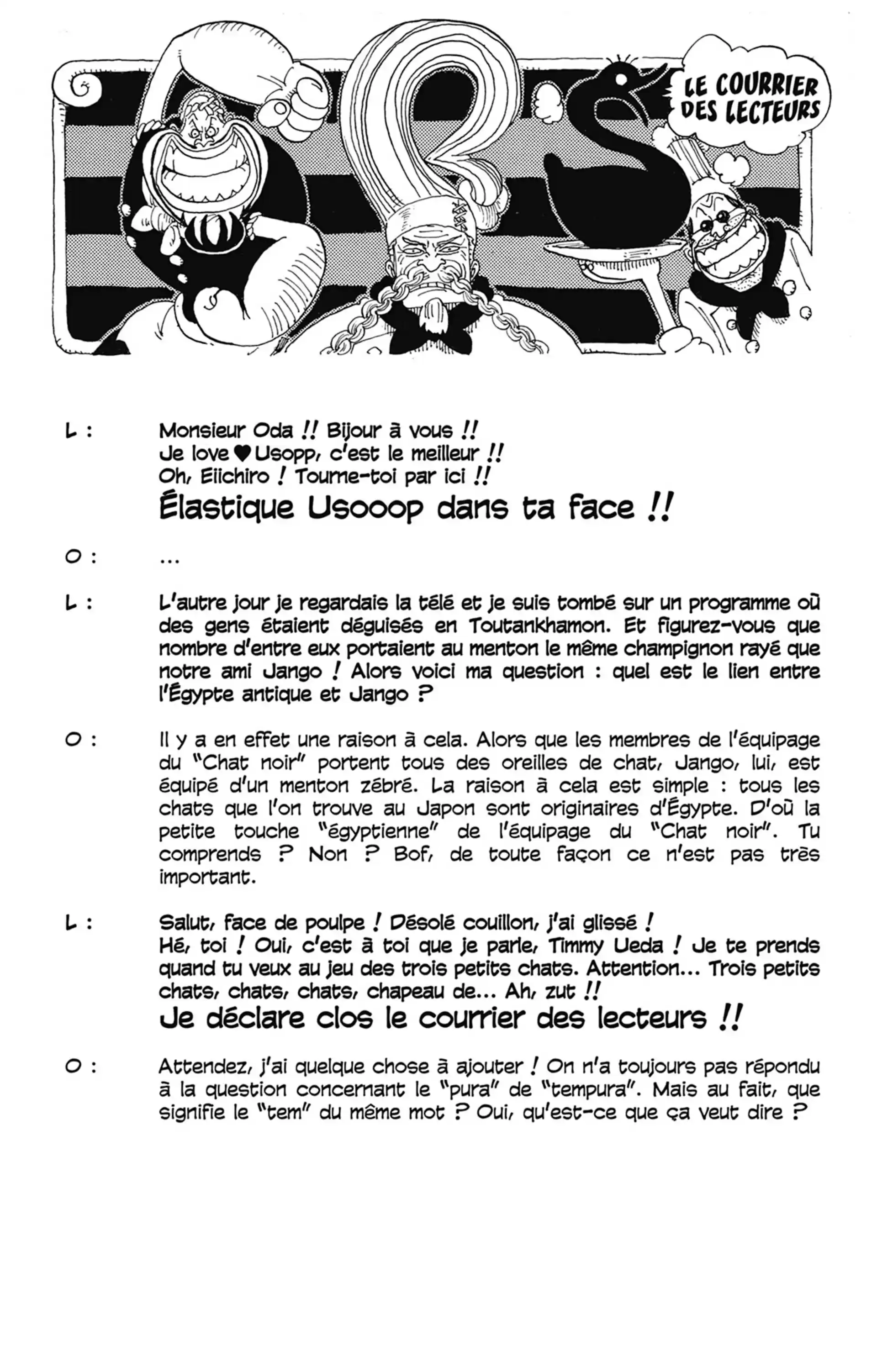 LE COURRIER DES LECTEURS

L : Monsieur Oda !! Bijour à vous !!
Je love ♥ Usopp, c'est le meilleur !!
Oh, Eiichiro ! Tourne-toi par ici !!
Élastique Usooop dans ta face !!

O : ...

L : L'autre jour je regardais la télé et je suis tombé sur un programme où des gens étaient déguisés en Toutankhamon. Et figurez-vous que nombre d'entre eux portaient au menton le même champignon rayé que notre ami Jango ! Alors voici ma question : quel est le lien entre l'Égypte antique et Jango ?

O : Il y a en effet une raison à cela. Alors que les membres de l'équipage du "Chat noir" portent tous des oreilles de chat, Jango, lui, est équipé d'un menton zébré. La raison à cela est simple : tous les chats que l'on trouve au Japon sont originaires d'Égypte. D'où la petite touche "égyptienne" de l'équipage du "Chat noir". Tu comprends ? Non ? Bof, de toute façon ce n'est pas très important.

L : Salut, face de poulpe ! Désolé couillon, j'ai glissé !
Hé, toi ! Oui, c'est à toi que je parle, Timmy Ueda ! Je te prends quand tu veux au jeu des trois petits chats. Attention... Trois petits chats, chats, chats, chapeau de... Ah, zut !!
Je déclare clos le courrier des lecteurs !!

O : Attendez, j'ai quelque chose à ajouter ! On n'a toujours pas répondu à la question concernant le "pura" de "tempura". Mais au fait, que signifie le "tem" du même mot ? Oui, qu'est-ce que ça veut dire ?